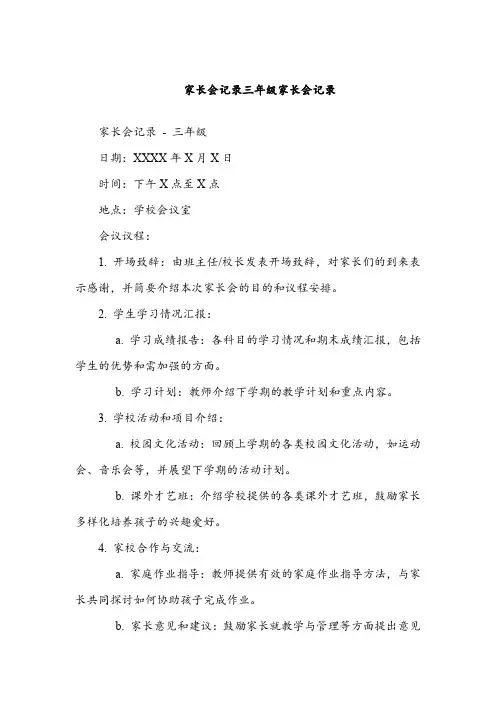 家长会记录三年级家长会记录

家长会记录 - 三年级

日期：XXXX 年 X 月 X 日

时间：下午 X 点至 X 点

地点：学校会议室

会议议程：

1. 开场致辞：由班主任/校长发表开场致辞，对家长们的到来表示感谢，并简要介绍本次家长会的目的和议程安排。

2. 学生学习情况汇报：

a. 学习成绩报告：各科目的学习情况和期末成绩汇报，包括学生的优势和需加强的方面。

b. 学习计划：教师介绍下学期的教学计划和重点内容。

3. 学校活动和项目介绍：

a. 校园文化活动：回顾上学期的各类校园文化活动，如运动会、音乐会等，并展望下学期的活动计划。

b. 课外才艺班：介绍学校提供的各类课外才艺班，鼓励家长多样化培养孩子的兴趣爱好。

4. 家校合作与交流：

a. 家庭作业指导：教师提供有效的家庭作业指导方法，与家长共同探讨如何协助孩子完成作业。

b. 家长意见和建议：鼓励家长就教学与管理等方面提出意见